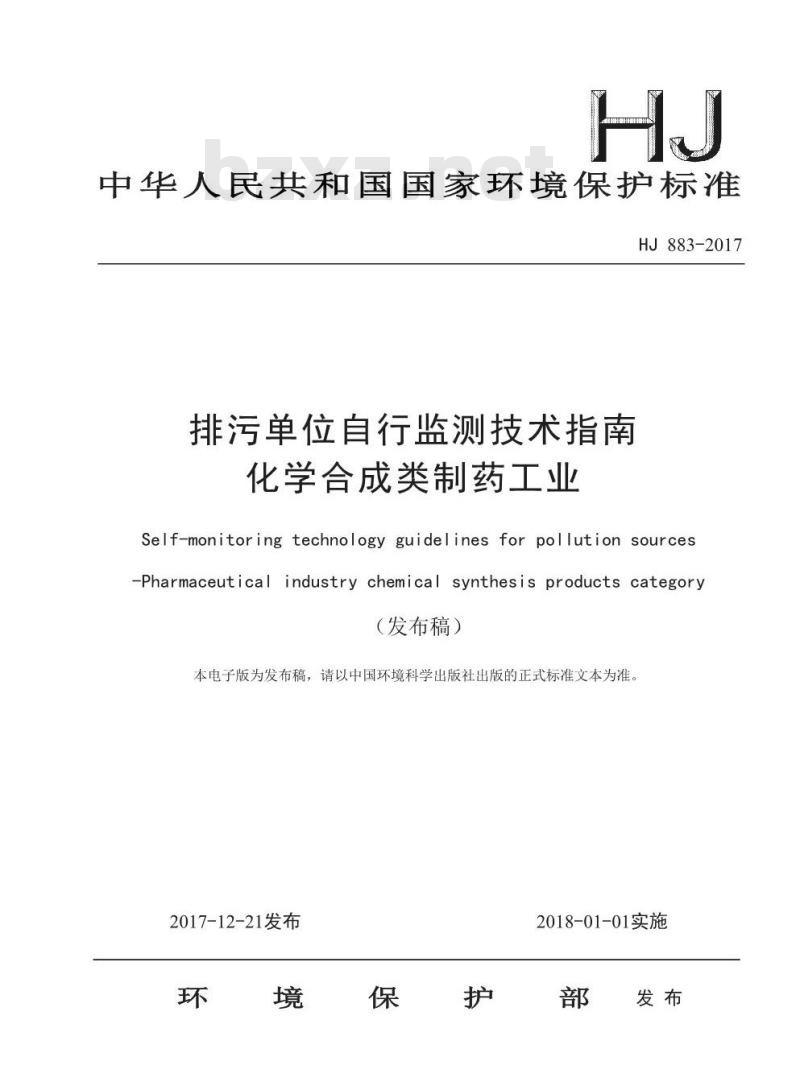 HJ

bzxz.net

中华人民共和国国家环境保护标准

HJ 883-2017

排污单位自行监测技术指南
化学合成类制药工业

Self-monitoring technology guidelines for pollution sources
-Pharmaceutical industry chemical synthesis products category

（发布稿）

本电子版为发布稿，请以中国环境科学出版社出版的正式标准文本为准。

2017-12-21发布 2018-01-01实施

环 境 保 护 部 发布